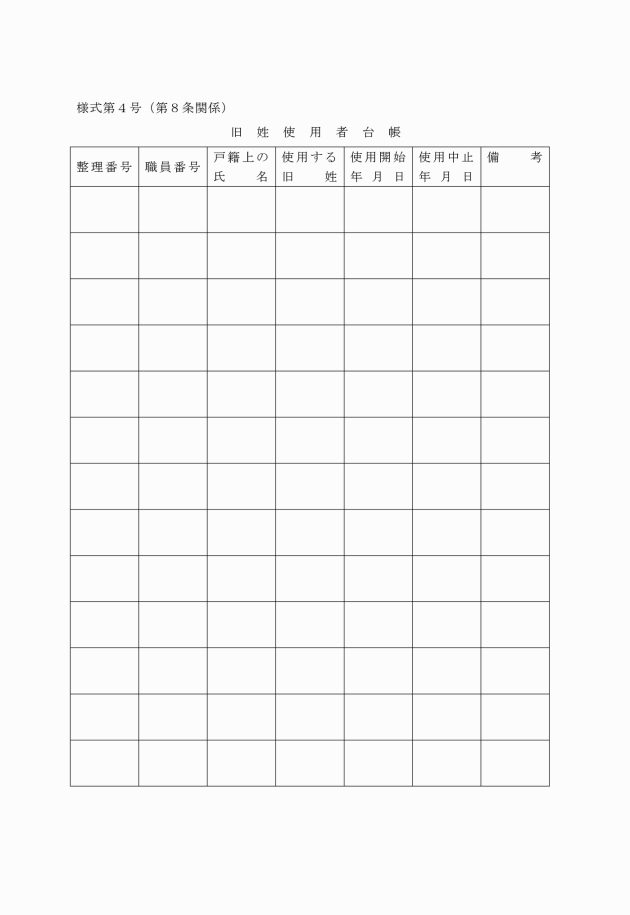 様式第４号（第８条関係）

旧 姓 使 用 者 台 帳

| 整理番号 | 職員番号 | 戸籍上の氏　名 | 使用する旧　姓 | 使用開始年 月 日 | 使用中止年 月 日 | 備　考 |
|---|---|---|---|---|---|---|
| | | | | | | |
| | | | | | | |
| | | | | | | |
| | | | | | | |
| | | | | | | |
| | | | | | | |
| | | | | | | |
| | | | | | | |
| | | | | | | |
| | | | | | | |
| | | | | | | |
| | | | | | | |
| | | | | | | |